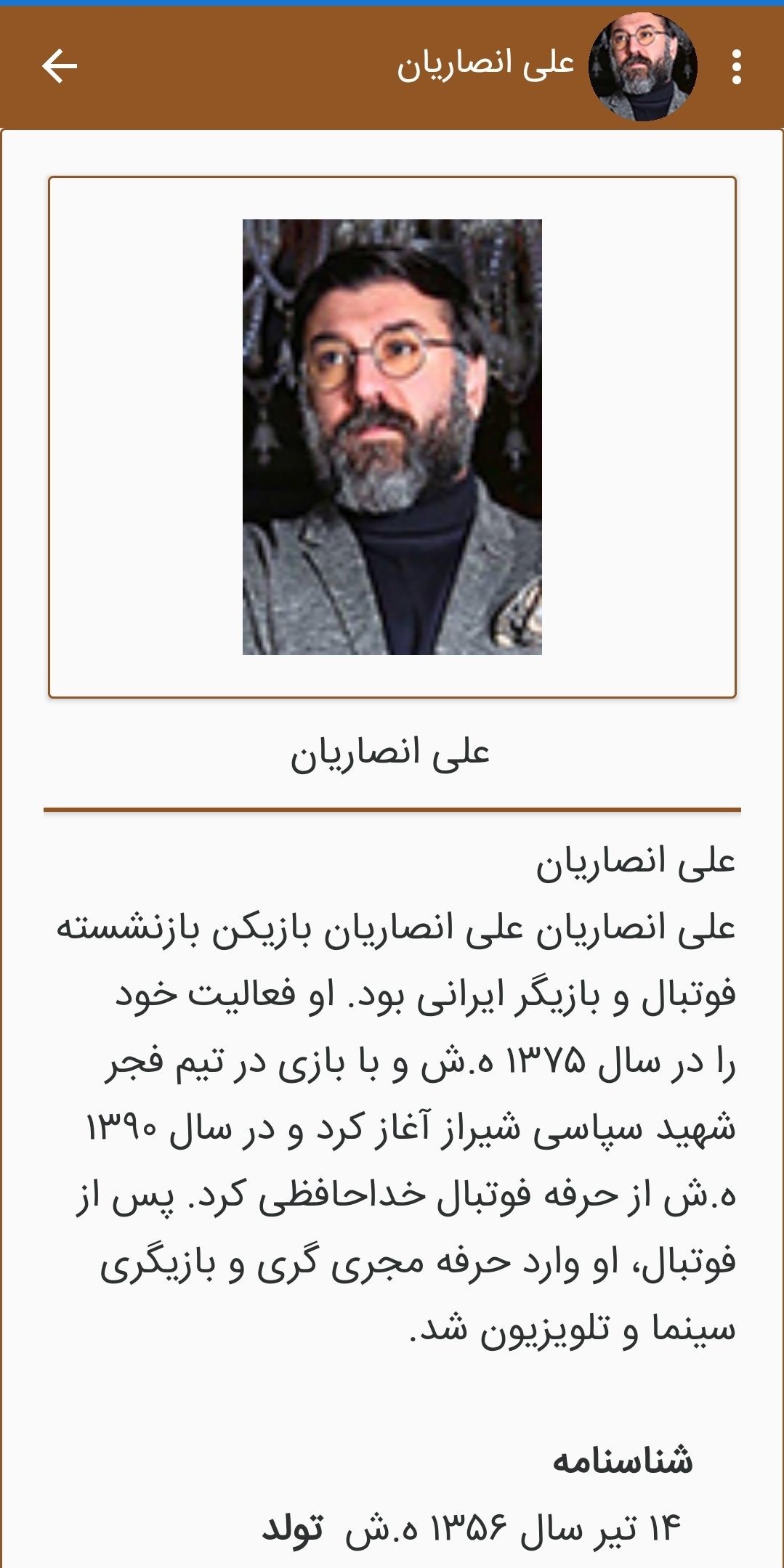 علی انصاریان

علی انصاریان

علی انصاریان
علی انصاریان علی انصاریان بازیکن بازنشسته فوتبال و بازیگر ایرانی بود. او فعالیت خود را در سال ۱۳۷۵ ه.ش و با بازی در تیم فجر شهید سپاسی شیراز آغاز کرد و در سال ۱۳۹۰ ه.ش از حرفه فوتبال خداحافظی کرد. پس از فوتبال، او وارد حرفه مجری گری و بازیگری سینما و تلویزیون شد.

شناسنامه

تولد ۱۴ تیر سال ۱۳۵۶ ه.ش